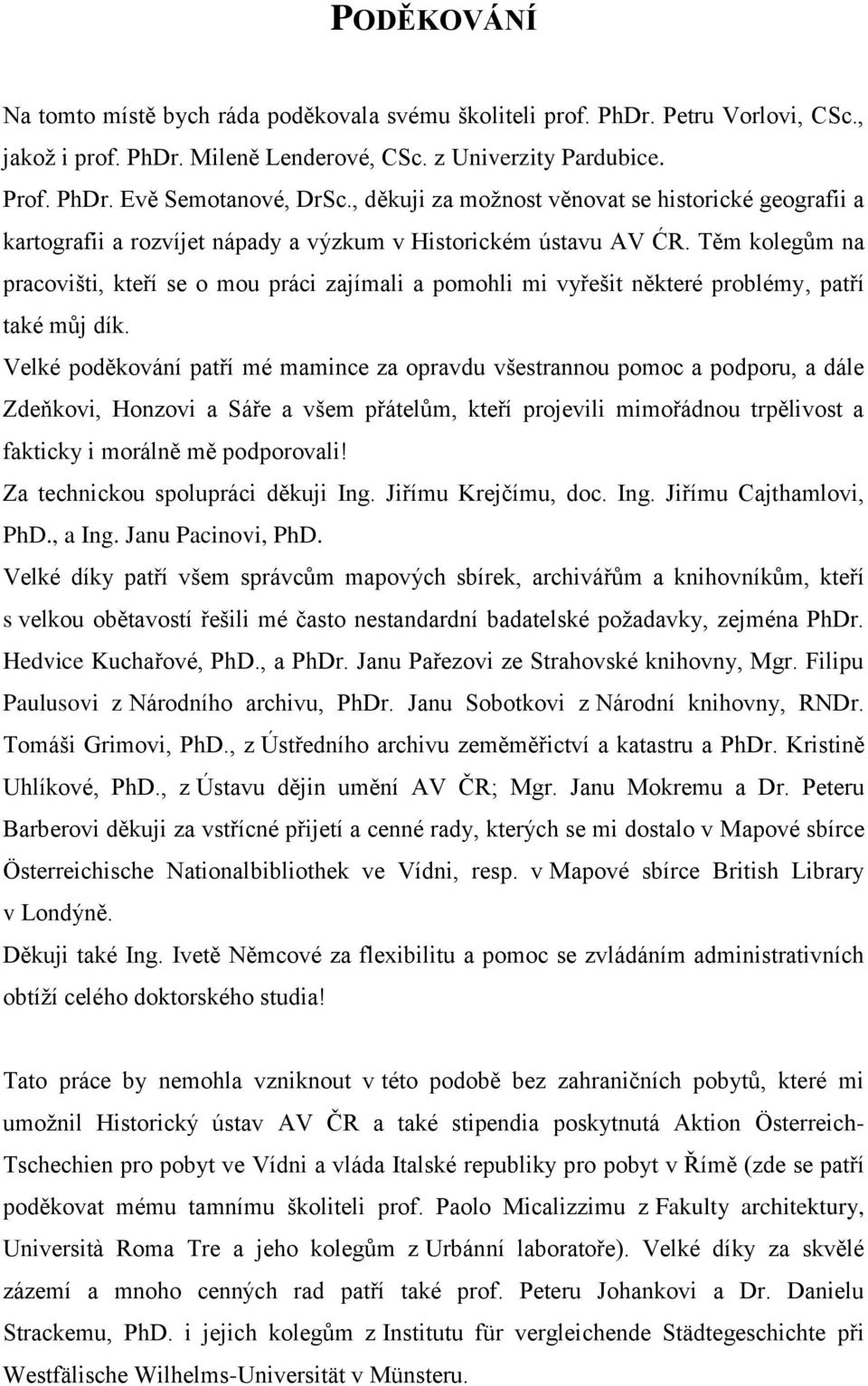 PODĚKOVÁNÍ

Na tomto místě bych ráda poděkovala svému školiteli prof. PhDr. Petru Vorlovi, CSc., jakož i prof. PhDr. Mileně Lenderové, CSc. z Univerzity Pardubice.

Prof. PhDr. Evě Semotanové, DrSc., děkuji za možnost věnovat se historické geografii a kartografii a rozvíjet nápady a výzkum v Historickém ústavu AV ĆR. Těm kolegům na pracovišti, kteří se o mou práci zajímali a pomohli mi vyřešit některé problémy, patří také můj dík.

Velké poděkování patří mé mamince za opravdu všestrannou pomoc a podporu, a dále Zdeňkovi, Honzovi a Sáře a všem přátelům, kteří projevili mimořádnou trpělivost a fakticky i morálně mě podporovali!

Za technickou spolupráci děkuji Ing. Jiřímu Krejčímu, doc. Ing. Jiřímu Cajthamlovi, PhD., a Ing. Janu Pacinovi, PhD.

Velké díky patří všem správcům mapových sbírek, archivářům a knihovníkům, kteří s velkou obětavostí řešili mé často nestandardní badatelské požadavky, zejména PhDr. Hedvice Kuchařové, PhD., a PhDr. Janu Pařezovi ze Strahovské knihovny, Mgr. Filipu Paulusovi z Národního archivu, PhDr. Janu Sobotkovi z Národní knihovny, RNDr. Tomáši Grimovi, PhD., z Ústředního archivu zeměměřictví a katastru a PhDr. Kristině Uhlíkové, PhD., z Ústavu dějin umění AV ČR; Mgr. Janu Mokremu a Dr. Peteru Barberovi děkuji za vstřícné přijetí a cenné rady, kterých se mi dostalo v Mapové sbírce Österreichische Nationalbibliothek ve Vídni, resp. v Mapové sbírce British Library v Londýně.

Děkuji také Ing. Ivetě Němcové za flexibilitu a pomoc se zvládáním administrativních obtíží celého doktorského studia!

Tato práce by nemohla vzniknout v této podobě bez zahraničních pobytů, které mi umožnil Historický ústav AV ČR a také stipendia poskytnutá Aktion Österreich-Tschechien pro pobyt ve Vídni a vláda Italské republiky pro pobyt v Římě (zde se patří poděkovat mému tamnímu školiteli prof. Paolo Micalizzimu z Fakulty architektury, Università Roma Tre a jeho kolegům z Urbánní laboratoře). Velké díky za skvělé zázemí a mnoho cenných rad patří také prof. Peteru Johankovi a Dr. Danielu Strackemu, PhD. i jejich kolegům z Institutu für vergleichende Städtegeschichte při Westfälische Wilhelms-Universität v Münsteru.